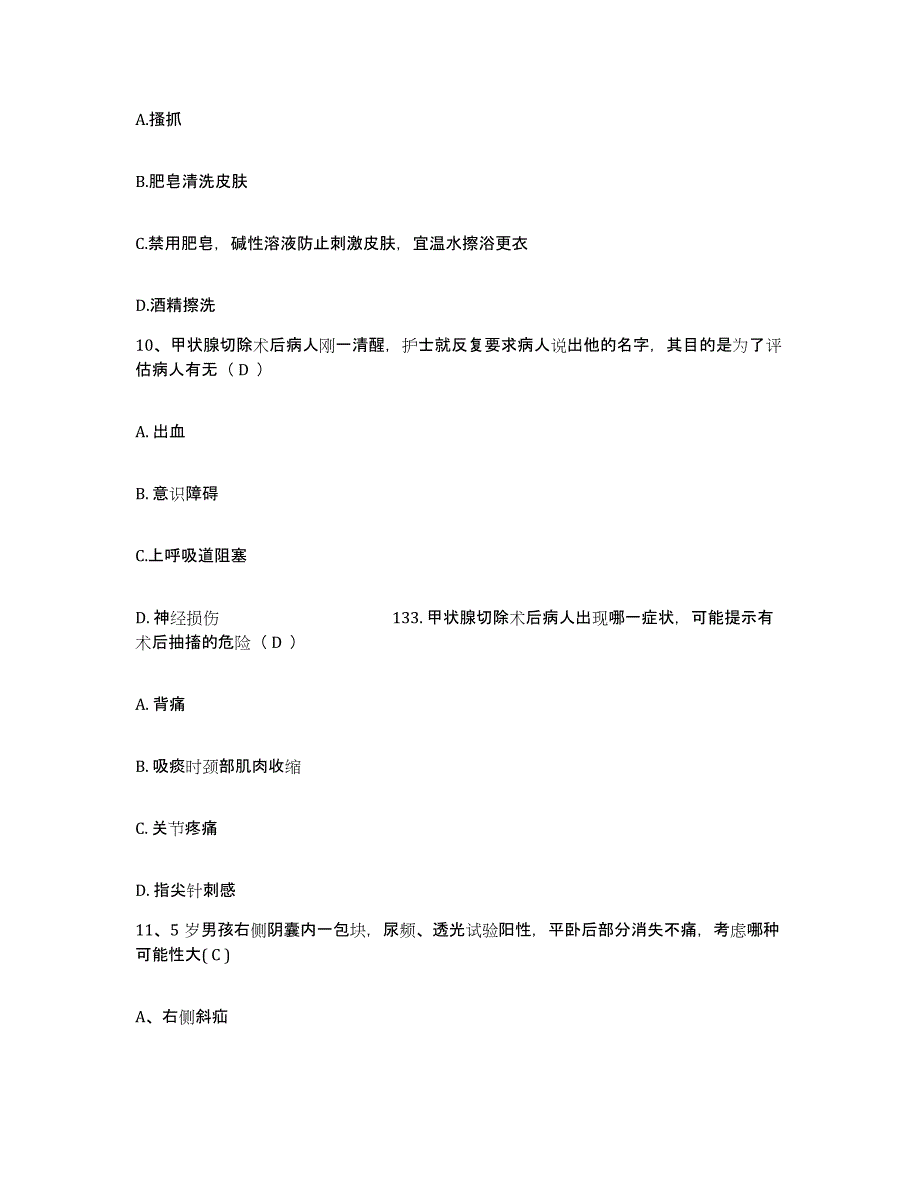 A.搔抓

B.肥皂清洗皮肤

C.禁用肥皂，碱性溶液防止刺激皮肤，宜温水擦浴更衣

D.酒精擦洗

10、甲状腺切除术后病人刚一清醒，护士就反复要求病人说出他的名字，其目的是为了评估病人有无（ D ）

A. 出血

B. 意识障碍

C.上呼吸道阻塞

D. 神经损伤 133. 甲状腺切除术后病人出现哪一症状，可能提示有术后抽搐的危险（ D ）

A. 背痛

B. 吸痰时颈部肌肉收缩

C. 关节疼痛

D. 指尖针刺感

11、5 岁男孩右侧阴囊内一包块，尿频、透光试验阳性，平卧后部分消失不痛，考虑哪种可能性大( C )

A、右侧斜疝